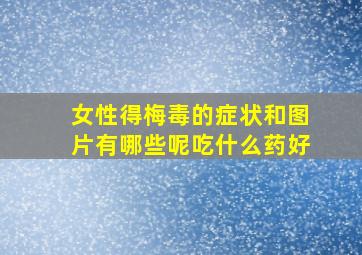 女性得梅毒的症状和图片有哪些呢吃什么药好